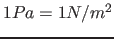 $1Pa = 1N/m^2$